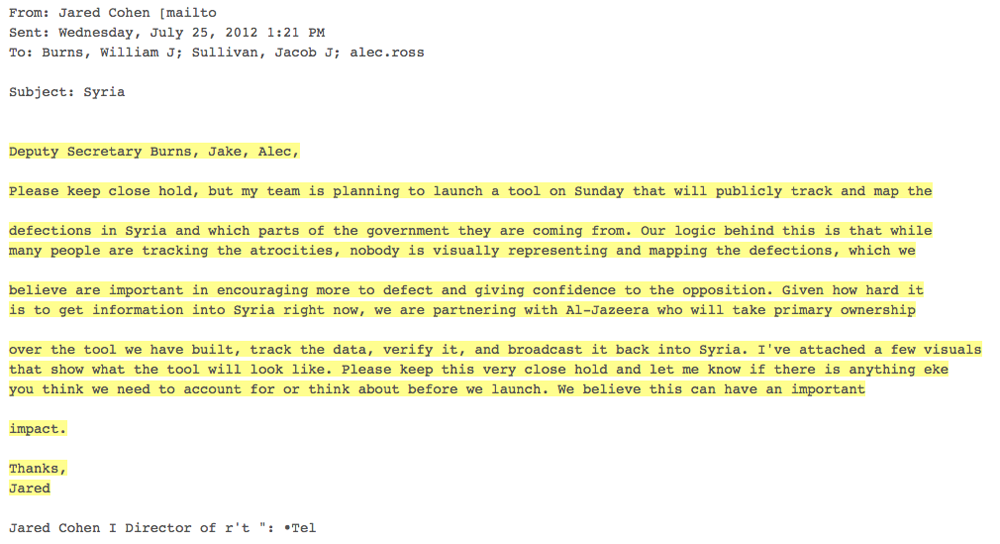 From: Jared Cohen [mailto
Sent: Wednesday, July 25, 2012 1:21 PM
To: Burns, William J; Sullivan, Jacob J; alec.ross

Subject: Syria

Deputy Secretary Burns, Jake, Alec,

Please keep close hold, but my team is planning to launch a tool on Sunday that will publicly track and map the defections in Syria and which parts of the government they are coming from. Our logic behind this is that while many people are tracking the atrocities, nobody is visually representing and mapping the defections, which we believe are important in encouraging more to defect and giving confidence to the opposition. Given how hard it is to get information into Syria right now, we are partnering with Al-Jazeera who will take primary ownership over the tool we have built, track the data, verify it, and broadcast it back into Syria. I've attached a few visuals that show what the tool will look like. Please keep this very close hold and let me know if there is anything eke you think we need to account for or think about before we launch. We believe this can have an important impact.

Thanks,
Jared

Jared Cohen I Director of r't ": •Tel